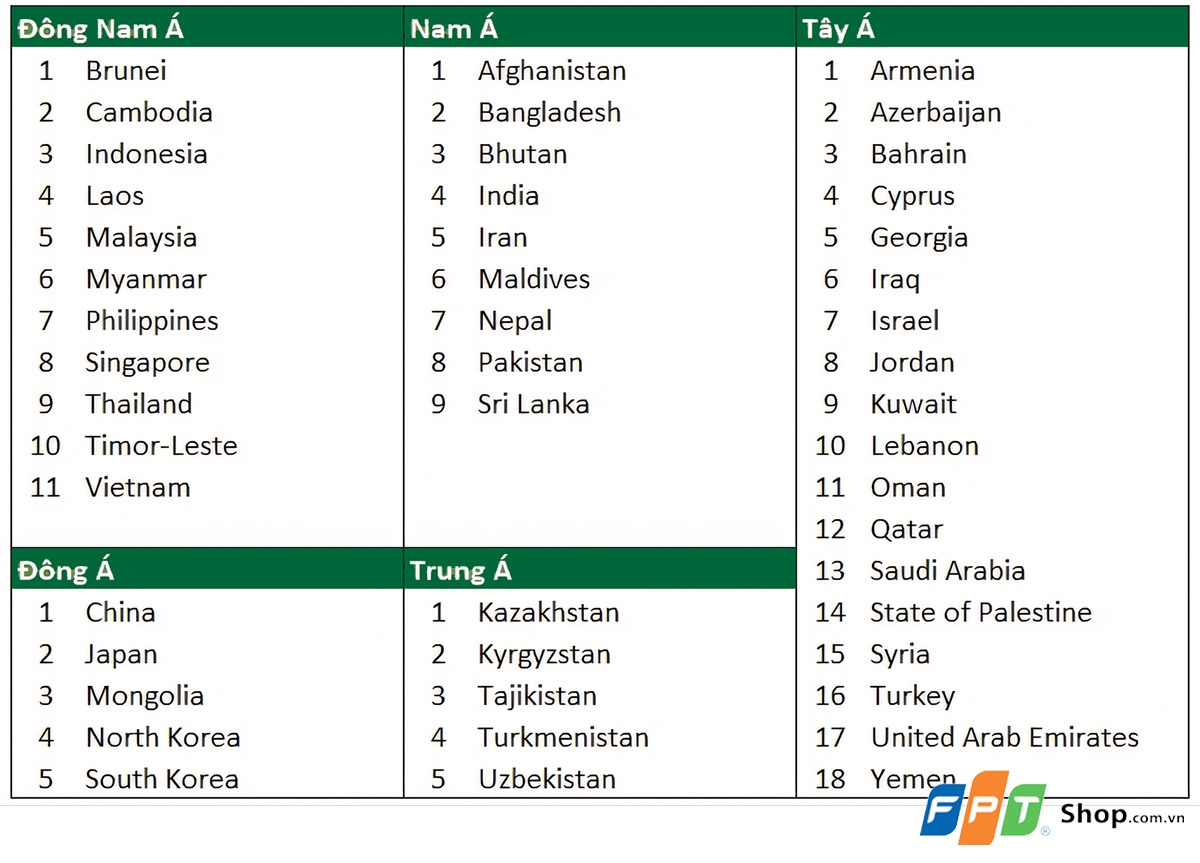 Đông Nam Á

1 Brunei
2 Cambodia
3 Indonesia
4 Laos
5 Malaysia
6 Myanmar
7 Philippines
8 Singapore
9 Thailand
10 Timor-Leste
11 Vietnam

Đông Á

1 China
2 Japan
3 Mongolia
4 North Korea
5 South Korea

Nam Á

1 Afghanistan
2 Bangladesh
3 Bhutan
4 India
5 Iran
6 Maldives
7 Nepal
8 Pakistan
9 Sri Lanka

Trung Á

1 Kazakhstan
2 Kyrgyzstan
3 Tajikistan
4 Turkmenistan
5 Uzbekistan

Tây Á

1 Armenia
2 Azerbaijan
3 Bahrain
4 Cyprus
5 Georgia
6 Iraq
7 Israel
8 Jordan
9 Kuwait
10 Lebanon
11 Oman
12 Qatar
13 Saudi Arabia
14 State of Palestine
15 Syria
16 Turkey
17 United Arab Emirates
18 Yemen

FPT Shop.com.vn